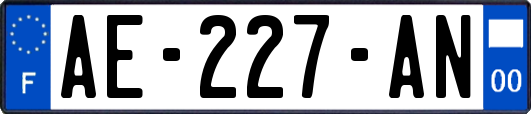 F
AE-227-AN
00